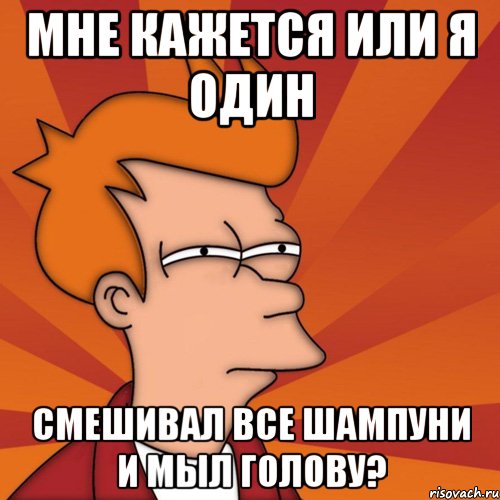 МНЕ КАЖЕТСЯ ИЛИ Я ОДИН

СМЕШИВАЛ ВСЕ ШАМПУНИ И МЫЛ ГОЛОВУ?

risovach.ru